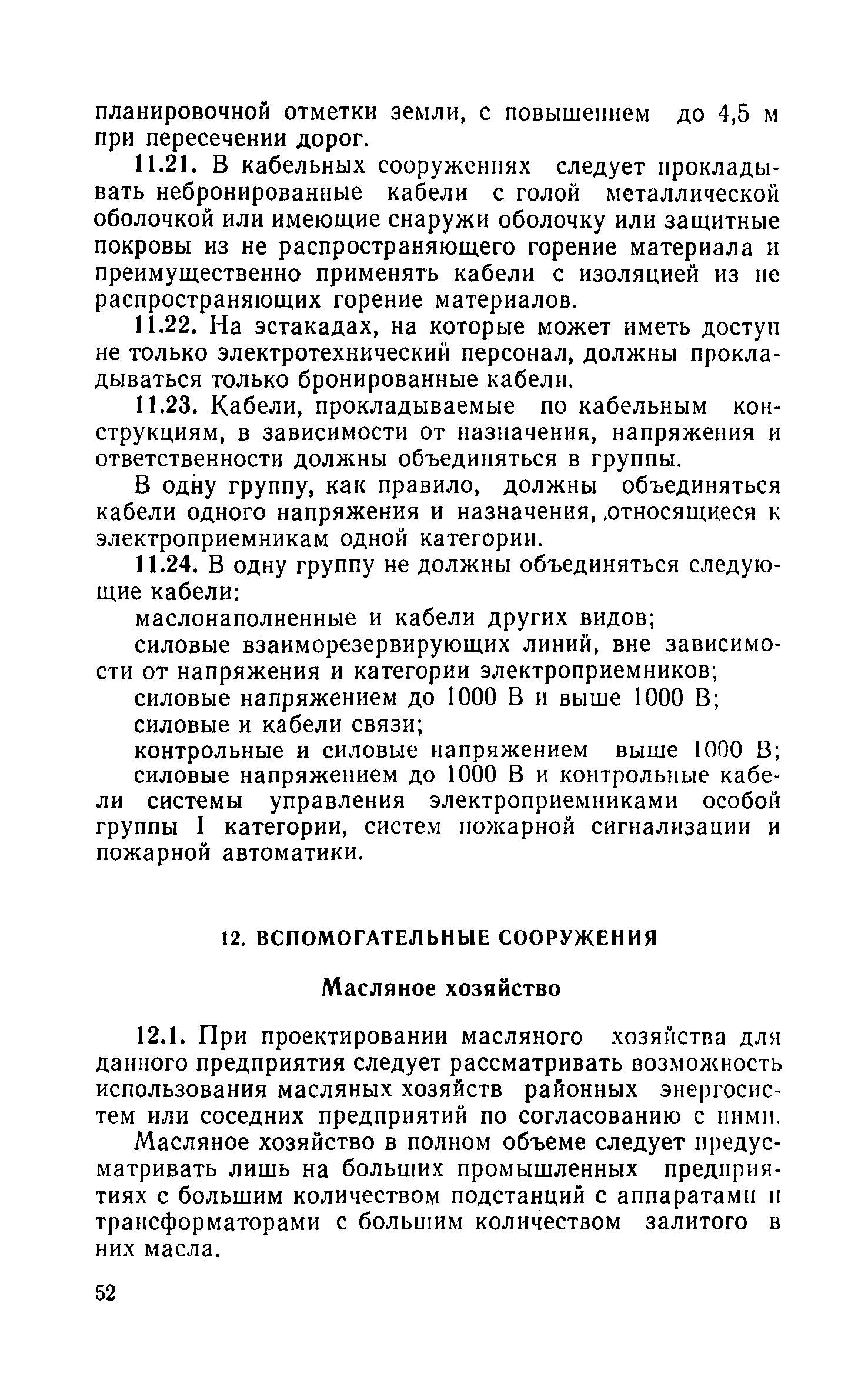 планировочной отметки земли, с повышением до 4,5 м при пересечении дорог.

11.21. В кабельных сооружениях следует прокладывать небронированные кабели с голой металлической оболочкой или имеющие снаружи оболочку или защитные покровы из не распространяющего горение материала и преимущественно применять кабели с изоляцией из не распространяющих горение материалов.

11.22. На эстакадах, на которые может иметь доступ не только электротехнический персонал, должны прокладываться только бронированные кабели.

11.23. Кабели, прокладываемые по кабельным конструкциям, в зависимости от назначения, напряжения и ответственности должны объединяться в группы.

В одну группу, как правило, должны объединяться кабели одного напряжения и назначения, относящиеся к электроприемникам одной категории.

11.24. В одну группу не должны объединяться следующие кабели:

маслонаполненные и кабели других видов;

силовые взаиморезервирующих линий, вне зависимости от напряжения и категории электроприемников;

силовые напряжением до 1000 В и выше 1000 В;

силовые и кабели связи;

контрольные и силовые напряжением выше 1000 В;

силовые напряжением до 1000 В и контрольные кабели системы управления электроприемниками особой группы I категории, систем пожарной сигнализации и пожарной автоматики.

12. ВСПОМОГАТЕЛЬНЫЕ СООРУЖЕНИЯ

Масляное хозяйство

12.1. При проектировании масляного хозяйства для данного предприятия следует рассматривать возможность использования масляных хозяйств районных энергосистем или соседних предприятий по согласованию с ними.

Масляное хозяйство в полном объеме следует предусматривать лишь на больших промышленных предприятиях с большим количеством подстанций с аппаратами и трансформаторами с большим количеством залитого в них масла.

52